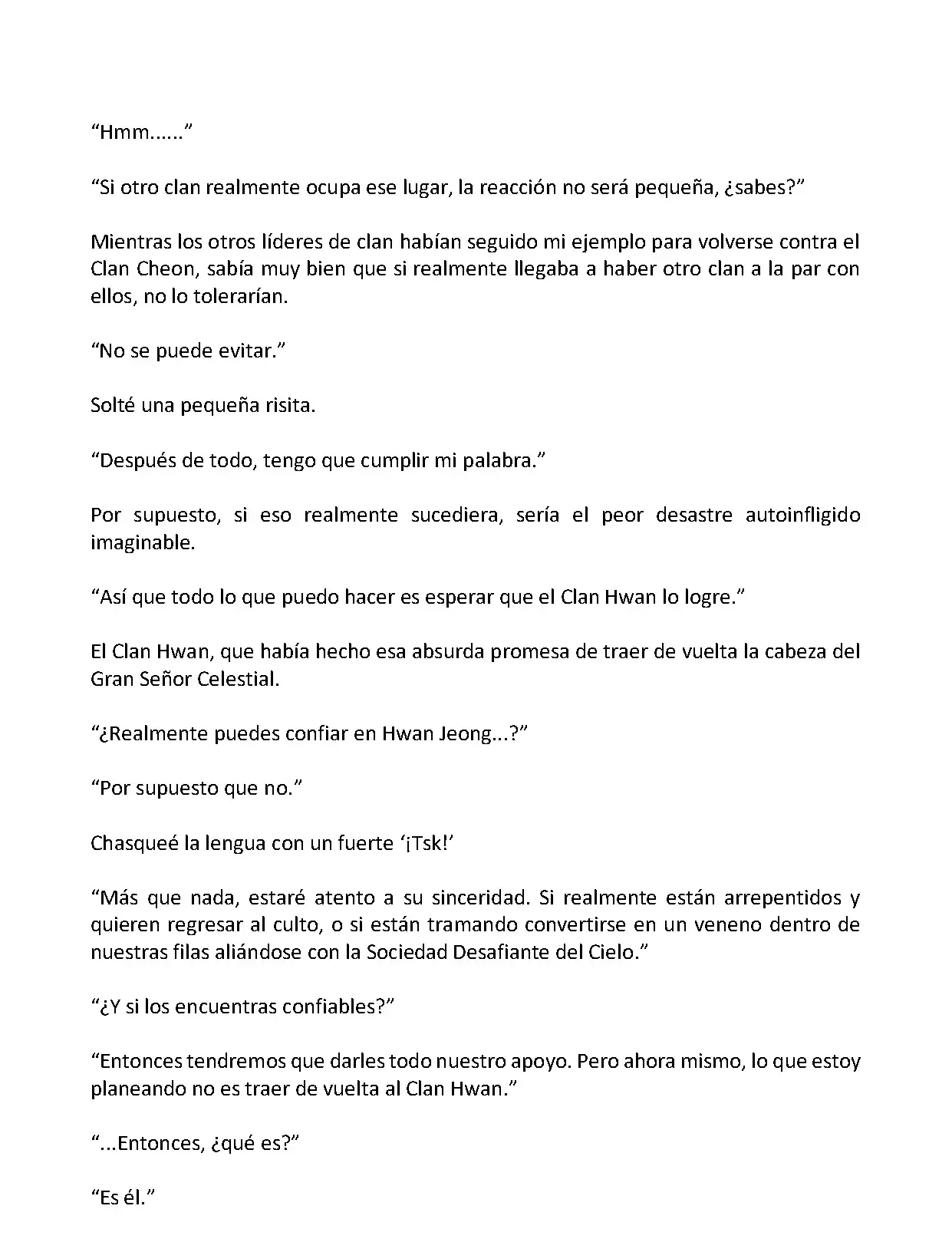 “Hmm......”

“Si otro clan realmente ocupa ese lugar, la reacción no será pequeña, ¿sabes?”

Mientras los otros líderes de clan habían seguido mi ejemplo para volverse contra el Clan Cheon, sabía muy bien que si realmente llegaba a haber otro clan a la par con ellos, no lo tolerarían.

“No se puede evitar.”

Solté una pequeña risita.

“Después de todo, tengo que cumplir mi palabra.”

Por supuesto, si eso realmente sucediera, sería el peor desastre autoinfligido imaginable.

“Así que todo lo que puedo hacer es esperar que el Clan Hwan lo logre.”

El Clan Hwan, que había hecho esa absurda promesa de traer de vuelta la cabeza del Gran Señor Celestial.

“¿Realmente puedes confiar en Hwan Jeong...?”

“Por supuesto que no.”

Chasqueé la lengua con un fuerte ‘¡Tsk!’

“Más que nada, estaré atento a su sinceridad. Si realmente están arrepentidos y quieren regresar al culto, o si están tramando convertirse en un veneno dentro de nuestras filas aliándose con la Sociedad Desafiante del Cielo.”

“¿Y si los encuentras confiables?”

“Entonces tendremos que darles todo nuestro apoyo. Pero ahora mismo, lo que estoy planeando no es traer de vuelta al Clan Hwan.”

“...Entonces, ¿qué es?”

“Es él.”